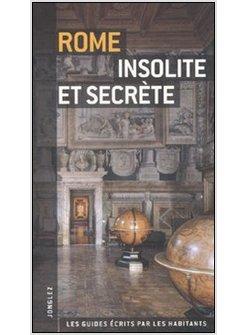 ROME
INSOLITE
ET SECRÈTE

JONGLEZ

LES GUIDES ÉCRITS PAR LES HABITANTS